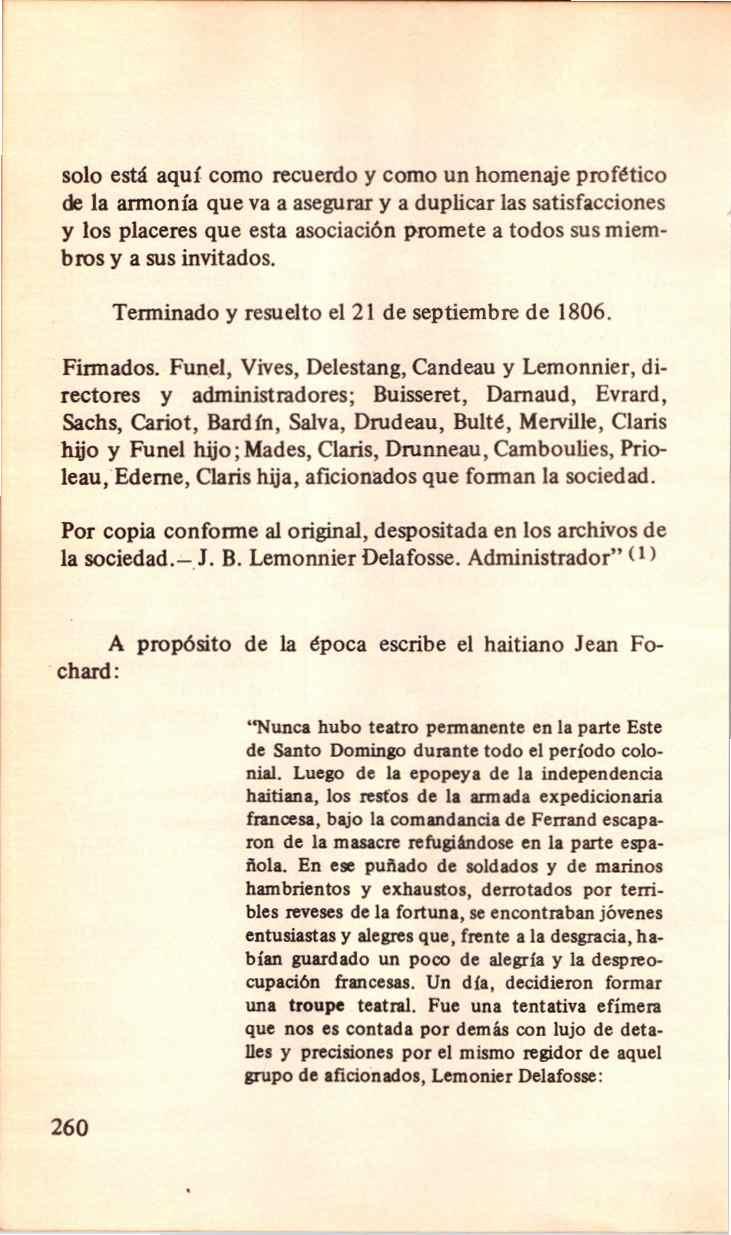 solo está aquí como recuerdo y como un homenaje profético de la armonía que va a asegurar y a duplicar las satisfacciones y los placeres que esta asociación promete a todos sus miembros y a sus invitados.

Terminado y resuelto el 21 de septiembre de 1806.

Firmados. Funel, Vives, Delestang, Candeau y Lemonnier, directores y administradores; Buisseret, Darnaud, Evrard, Sachs, Cariot, Bardín, Salva, Drudeau, Bulté, Merville, Claris hijo y Funel hijo; Mades, Claris, Drunneau, Camboulies, Prioleau, Ederne, Claris hija, aficionados que forman la sociedad.

Por copia conforme al original, despositada en los archivos de la sociedad.— J. B. Lemonnier Delafosse. Administrador" (1)

A propósito de la época escribe el haitiano Jean Fochard:

"Nunca hubo teatro permanente en la parte Este de Santo Domingo durante todo el período colonial. Luego de la epopeya de la independencia haitiana, los restos de la armada expedicionaria francesa, bajo la comandancia de Ferrand escaparon de la masacre refugiándose en la parte española. En ese puñado de soldados y de marinos hambrientos y exhaustos, derrotados por terribles reveses de la fortuna, se encontraban jóvenes entusiastas y alegres que, frente a la desgracia, habían guardado un poco de alegría y la despreocupación francesas. Un día, decidieron formar una troupe teatral. Fue una tentativa efímera que nos es contada por demás con lujo de detalles y precisiones por el mismo regidor de aquel grupo de aficionados, Lemonier Delafosse:

260